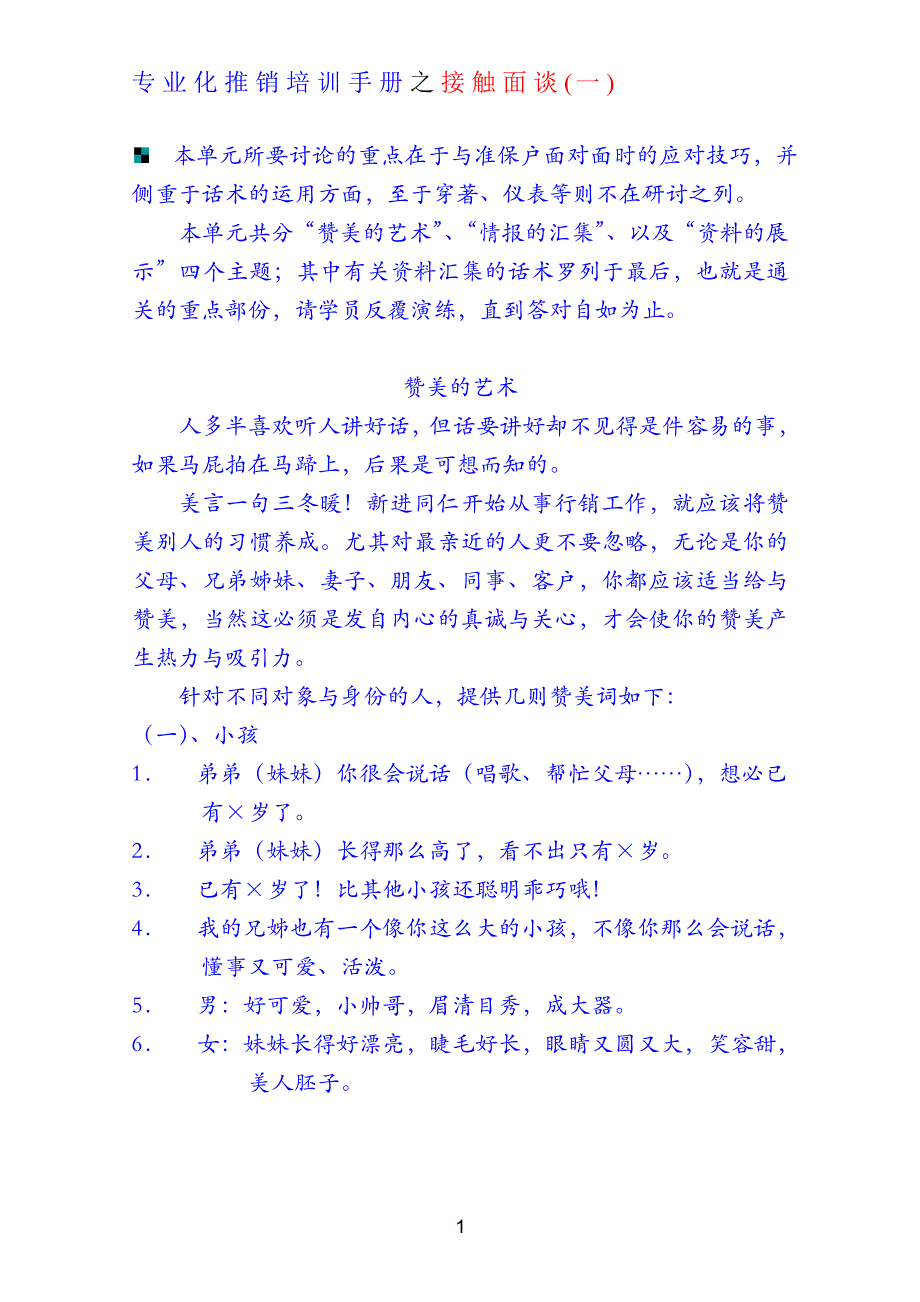 专业化推销培训手册之接触面谈(一)

本单元所要讨论的重点在于与准保户面对面时的应对技巧，并侧重于话术的运用方面，至于穿著、仪表等则不在研讨之列。

本单元共分“赞美的艺术”、“情报的汇集”、以及“资料的展示”四个主题；其中有关资料汇集的话术罗列于最后，也就是通关的重点部份，请学员反覆演练，直到答对自如为止。

赞美的艺术

人多半喜欢听人讲好话，但话要讲好却不见得是件容易的事，如果马屁拍在马蹄上，后果是可想而知的。

美言一句三冬暖！新进同仁开始从事行销工作，就应该将赞美别人的习惯养成。尤其对最亲近的人更不要忽略，无论是你的父母、兄弟姊妹、妻子、朋友、同事、客户，你都应该适当给与赞美，当然这必须是发自内心的真诚与关心，才会使你的赞美产生热力与吸引力。

针对不同对象与身份的人，提供几则赞美词如下：

（一）、小孩

1. 弟弟（妹妹）你很会说话（唱歌、帮忙父母……），想必已有×岁了。

2. 弟弟（妹妹）长得那么高了，看不出只有×岁。

3. 已有×岁了！比其他小孩还聪明乖巧哦！

4. 我的兄姊也有一个像你这么大的小孩，不像你那么会说话，懂事又可爱、活泼。

5. 男：好可爱，小帅哥，眉清目秀，成大器。

6. 女：妹妹长得好漂亮，睫毛好长，眼睛又圆又大，笑容甜，美人胚子。

1